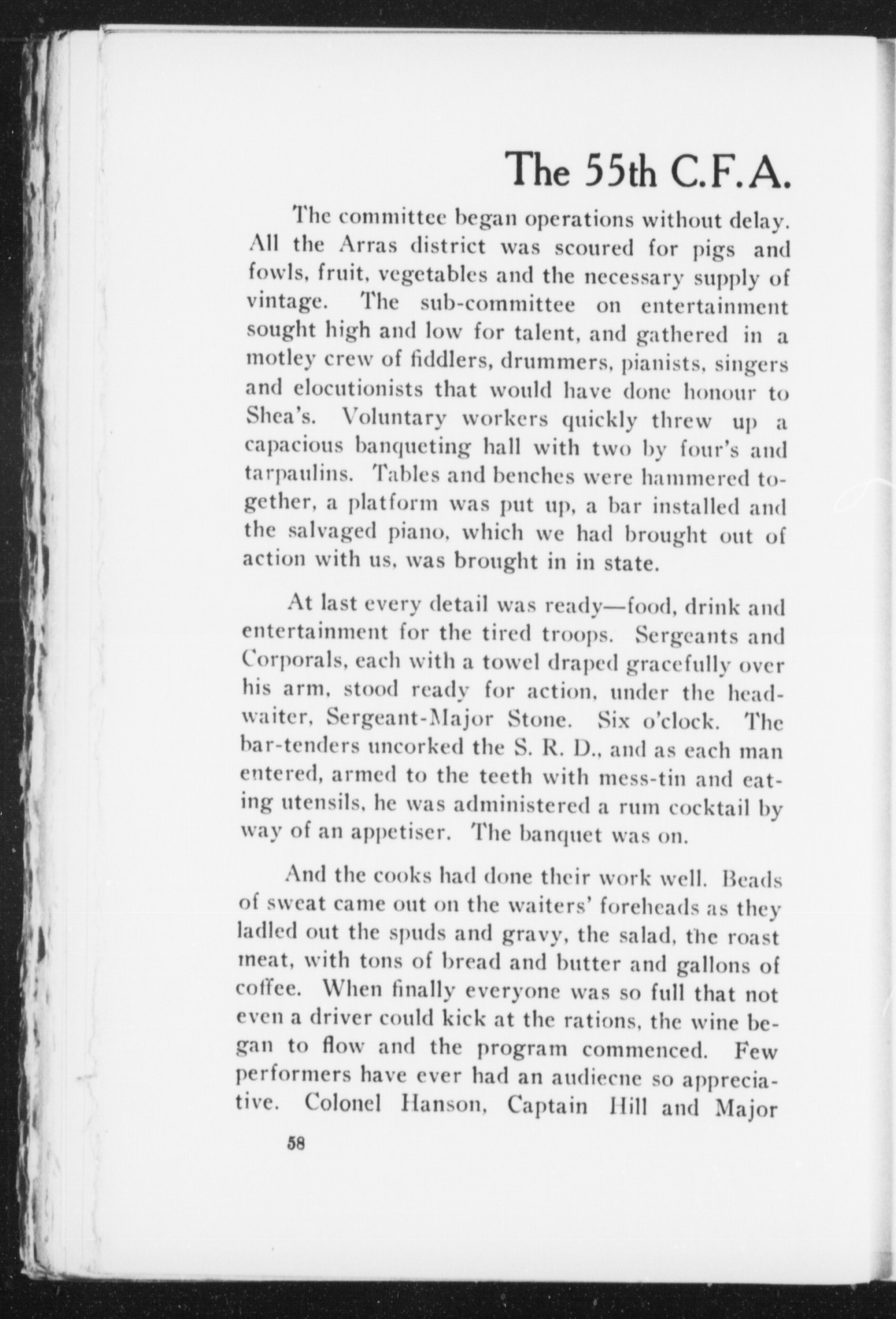 The 55th C.F.A.

The committee began operations without delay. All the Arras district was scoured for pigs and fowls, fruit, vegetables and the necessary supply of vintage. The sub-committee on entertainment sought high and low for talent, and gathered in a motley crew of fiddlers, drummers, pianists, singers and elocutionists that would have done honour to Shea's. Voluntary workers quickly threw up a capacious banqueting hall with two by four's and tarpaulins. Tables and benches were hammered together, a platform was put up, a bar installed and the salvaged piano, which we had brought out of action with us, was brought in in state.

At last every detail was ready—food, drink and entertainment for the tired troops. Sergeants and Corporals, each with a towel draped gracefully over his arm, stood ready for action, under the headwaiter, Sergeant-Major Stone. Six o'clock. The bar-tenders uncorked the S. R. D., and as each man entered, armed to the teeth with mess-tin and eating utensils, he was administered a rum cocktail by way of an appetiser. The banquet was on.

And the cooks had done their work well. Beads of sweat came out on the waiters' foreheads as they ladled out the spuds and gravy, the salad, the roast meat, with tons of bread and butter and gallons of coffee. When finally everyone was so full that not even a driver could kick at the rations, the wine began to flow and the program commenced. Few performers have ever had an audiecne so appreciative. Colonel Hanson, Captain Hill and Major

58